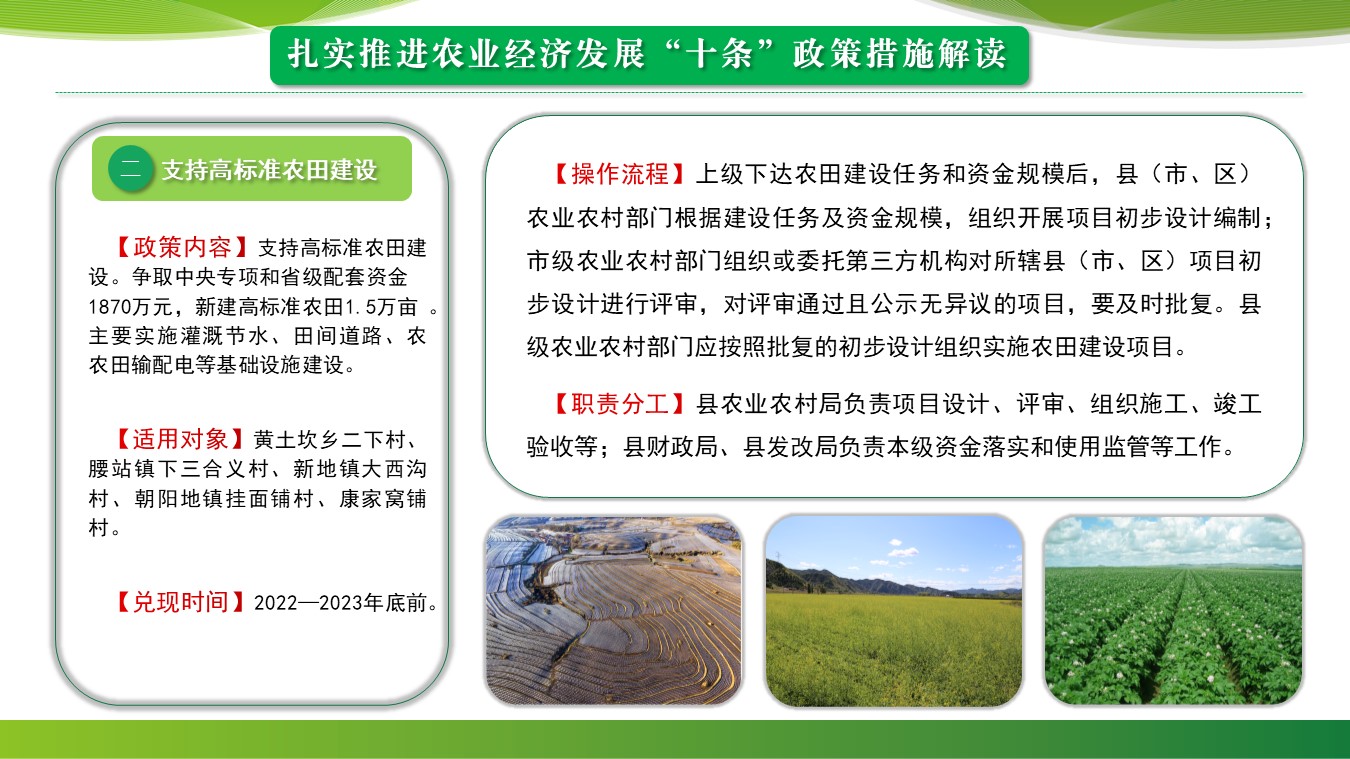 扎实推进农业经济发展“十条”政策措施解读

二 支持高标准农田建设

【政策内容】支持高标准农田建设。争取中央专项和省级配套资金1870万元，新建高标准农田1.5万亩 。主要实施灌溉节水、田间道路、农农田输配电等基础设施建设。

【适用对象】黄土坎乡二下村、腰站镇下三合义村、新地镇大西沟村、朝阳地镇挂面铺村、康家窝铺村。

【兑现时间】2022—2023年底前。

【操作流程】上级下达农田建设任务和资金规模后，县（市、区）农业农村部门根据建设任务及资金规模，组织开展项目初步设计编制；市级农业农村部门组织或委托第三方机构对所辖县（市、区）项目初步设计进行评审，对评审通过且公示无异议的项目，要及时批复。县级农业农村部门应按照批复的初步设计组织实施农田建设项目。

【职责分工】县农业农村局负责项目设计、评审、组织施工、竣工验收等；县财政局、县发改局负责本级资金落实和使用监管等工作。